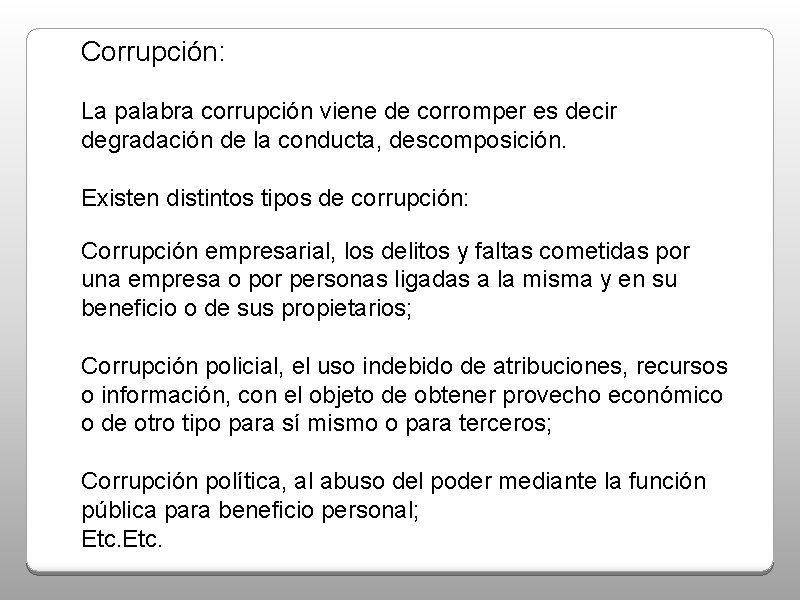 Corrupción:

La palabra corrupción viene de corromper es decir degradación de la conducta, descomposición.

Existen distintos tipos de corrupción:

Corrupción empresarial, los delitos y faltas cometidas por una empresa o por personas ligadas a la misma y en su beneficio o de sus propietarios;

Corrupción policial, el uso indebido de atribuciones, recursos o información, con el objeto de obtener provecho económico o de otro tipo para sí mismo o para terceros;

Corrupción política, al abuso del poder mediante la función pública para beneficio personal;
Etc.Etc.